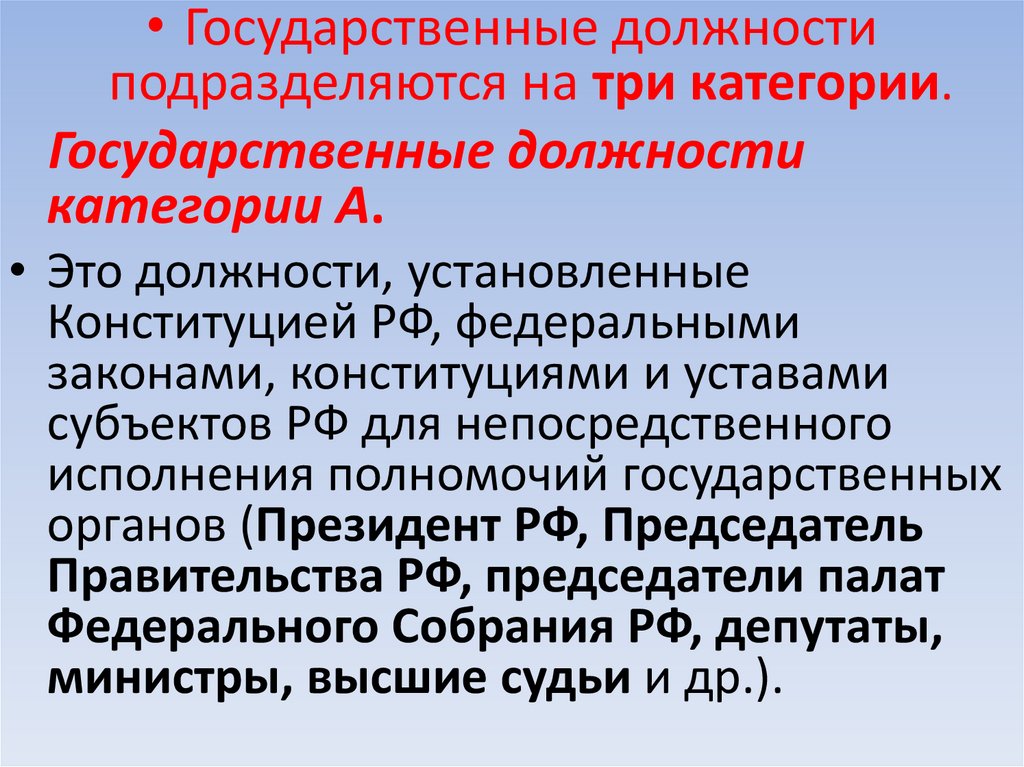 • Государственные должности подразделяются на три категории.

Государственные должности категории А.

• Это должности, установленные Конституцией РФ, федеральными законами, конституциями и уставами субъектов РФ для непосредственного исполнения полномочий государственных органов (Президент РФ, Председатель Правительства РФ, председатели палат Федерального Собрания РФ, депутаты, министры, высшие судьи и др.).